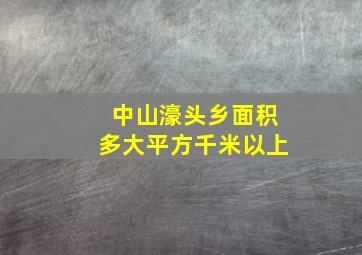 中山濠头乡面积
多大平方千米以上